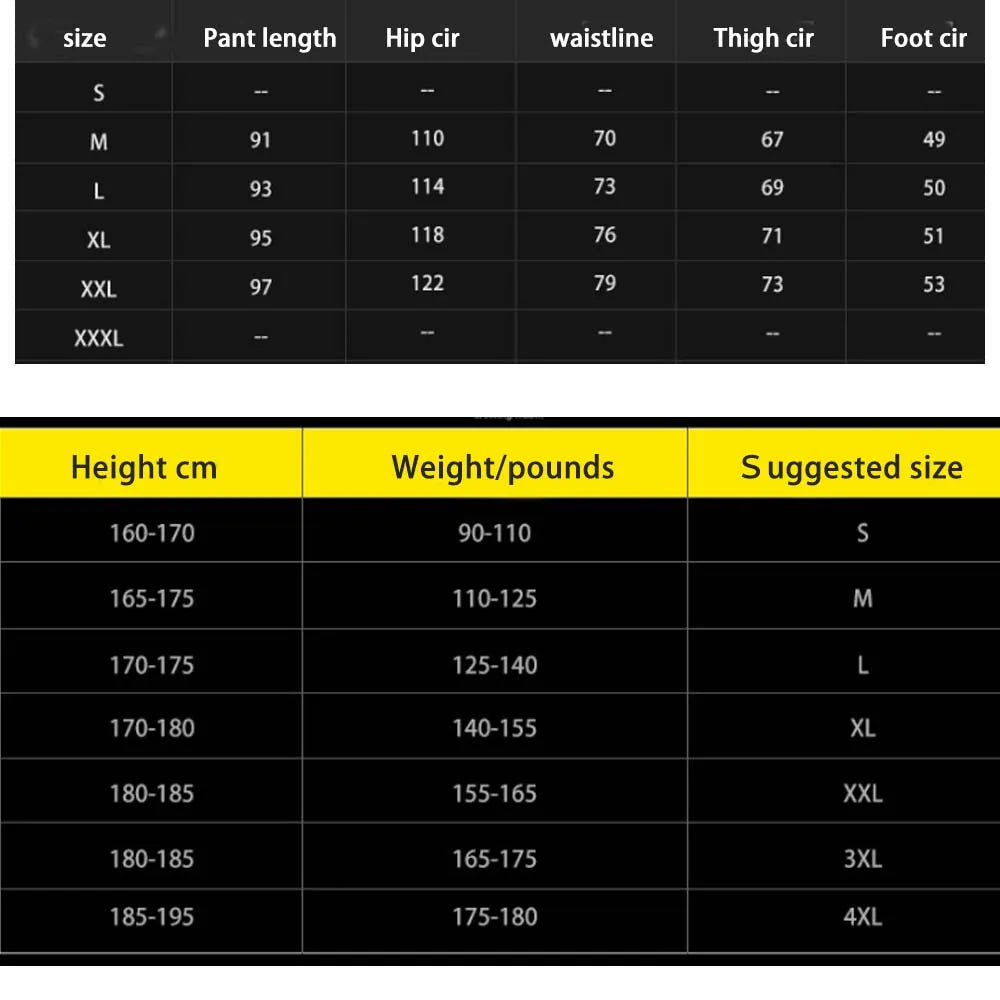 | size | Pant length | Hip cir | waistline | Thigh cir | Foot cir |
|---|---|---|---|---|---|
| S | -- | -- | -- | -- | -- |
| M | 91 | 110 | 70 | 67 | 49 |
| L | 93 | 114 | 73 | 69 | 50 |
| XL | 95 | 118 | 76 | 71 | 51 |
| XXL | 97 | 122 | 79 | 73 | 53 |
| XXXL | -- | -- | -- | -- | -- |

| Height cm | Weight/pounds | S uggested size |
|---|---|---|
| 160-170 | 90-110 | S |
| 165-175 | 110-125 | M |
| 170-175 | 125-140 | L |
| 170-180 | 140-155 | XL |
| 180-185 | 155-165 | XXL |
| 180-185 | 165-175 | 3XL |
| 185-195 | 175-180 | 4XL |